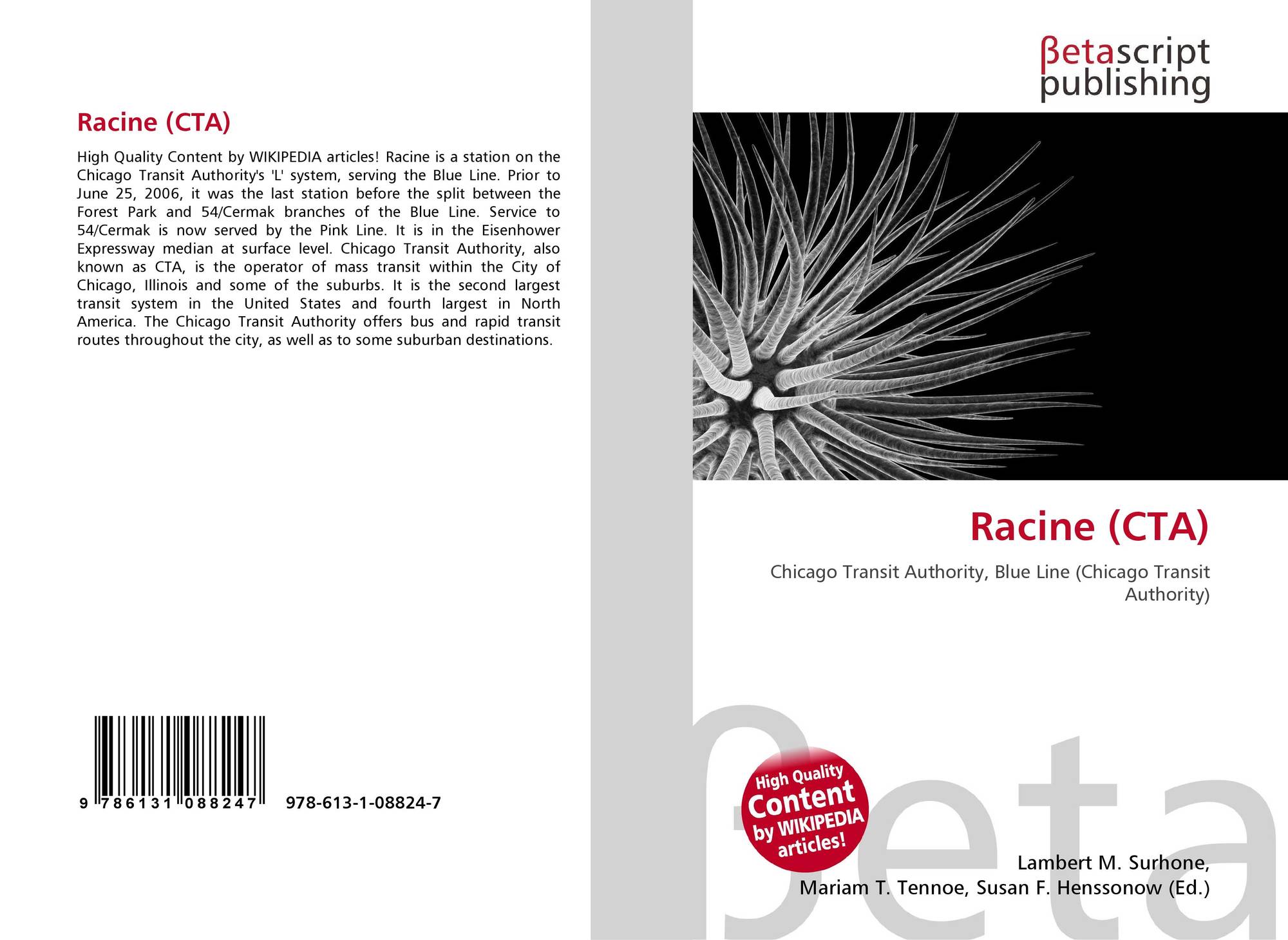 Racine (CTA)

High Quality Content by WIKIPEDIA articles! Racine is a station on the Chicago Transit Authority's 'L' system, serving the Blue Line. Prior to June 25, 2006, it was the last station before the split between the Forest Park and 54/Cermak branches of the Blue Line. Service to 54/Cermak is now served by the Pink Line. It is in the Eisenhower Expressway median at surface level. Chicago Transit Authority, also known as CTA, is the operator of mass transit within the City of Chicago, Illinois and some of the suburbs. It is the second largest transit system in the United States and fourth largest in North America. The Chicago Transit Authority offers bus and rapid transit routes throughout the city, as well as to some suburban destinations.

9 786131 088247

978-613-1-08824-7

βetascript
publishing

Racine (CTA)

Chicago Transit Authority, Blue Line (Chicago Transit Authority)

High Quality
Content
by WIKIPEDIA
articles!

Lambert M. Surhone,
Mariam T. Tennoe, Susan F. Henssonow (Ed.)

βeta